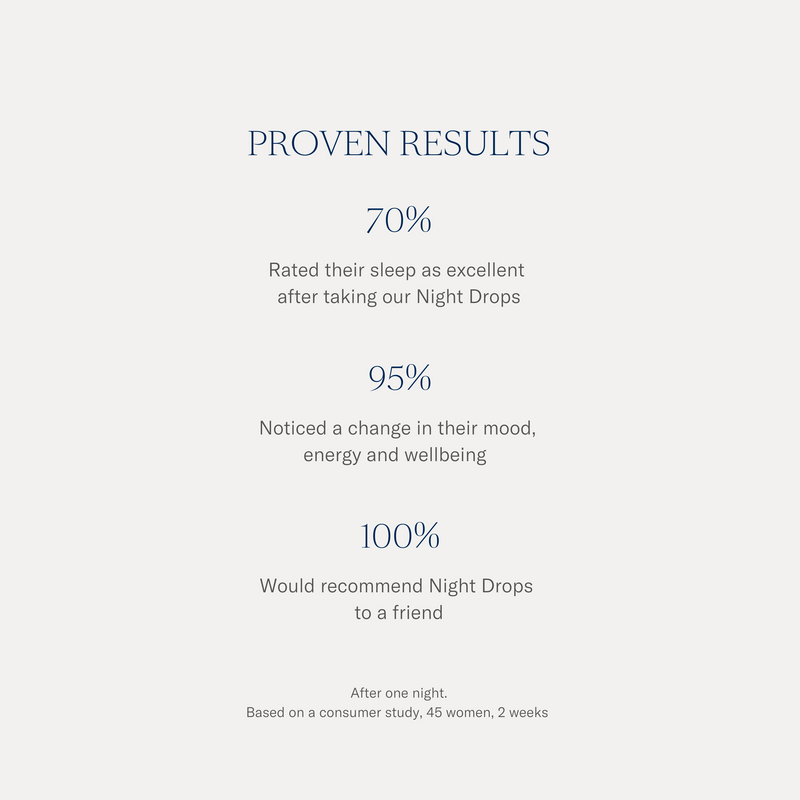 PROVEN RESULTS

70%

Rated their sleep as excellent after taking our Night Drops

95%

Noticed a change in their mood, energy and wellbeing

100%

Would recommend Night Drops to a friend

After one night.
Based on a consumer study, 45 women, 2 weeks